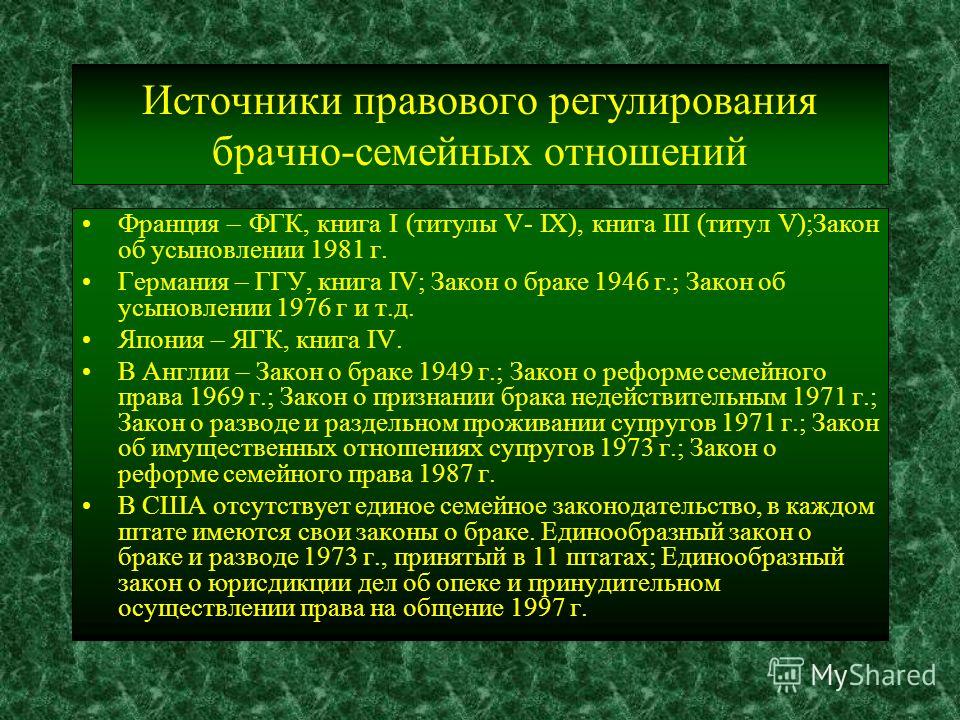 Источники правового регулирования брачно-семейных отношений

• Франция – ФГК, книга I (титулы V- IX), книга III (титул V);Закон об усыновлении 1981 г.
• Германия – ГГУ, книга IV; Закон о браке 1946 г.; Закон об усыновлении 1976 г и т.д.
• Япония – ЯГК, книга IV.
• В Англии – Закон о браке 1949 г.; Закон о реформе семейного права 1969 г.; Закон о признании брака недействительным 1971 г.; Закон о разводе и раздельном проживании супругов 1971 г.; Закон об имущественных отношениях супругов 1973 г.; Закон о реформе семейного права 1987 г.
• В США отсутствует единое семейное законодательство, в каждом штате имеются свои законы о браке. Единообразный закон о браке и разводе 1973 г., принятый в 11 штатах; Единообразный закон о юрисдикции дел об опеке и принудительном осуществлении права на общение 1997 г.

MyShared